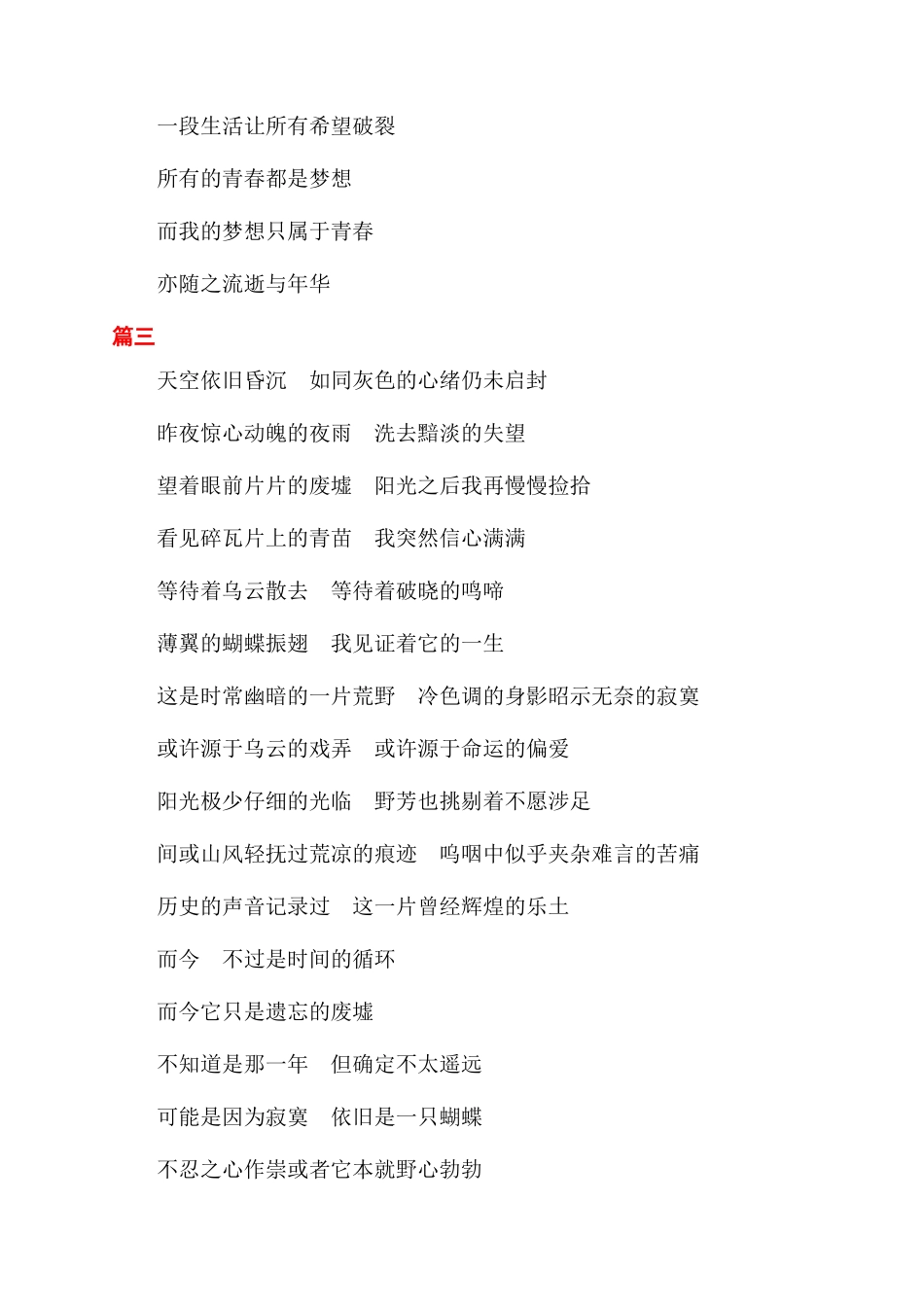 一段生活让所有希望破裂

所有的青春都是梦想

而我的梦想只属于青春

亦随之流逝与年华

篇三

天空依旧昏沉　如同灰色的心绪仍未启封

昨夜惊心动魄的夜雨　洗去黯淡的失望

望着眼前片片的废墟　阳光之后我再慢慢捡拾

看见碎瓦片上的青苗　我突然信心满满

等待着乌云散去　等待着破晓的鸣啼

薄翼的蝴蝶振翅　我见证着它的一生

这是时常幽暗的一片荒野　冷色调的身影昭示无奈的寂寞

或许源于乌云的戏弄　或许源于命运的偏爱

阳光极少仔细的光临　野芳也挑剔着不愿涉足

间或山风轻抚过荒凉的痕迹　呜咽中似乎夹杂难言的苦痛

历史的声音记录过　这一片曾经辉煌的乐土

而今　不过是时间的循环

而今它只是遗忘的废墟

不知道是那一年　但确定不太遥远

可能是因为寂寞　依旧是一只蝴蝶

不忍之心作祟或者它本就野心勃勃